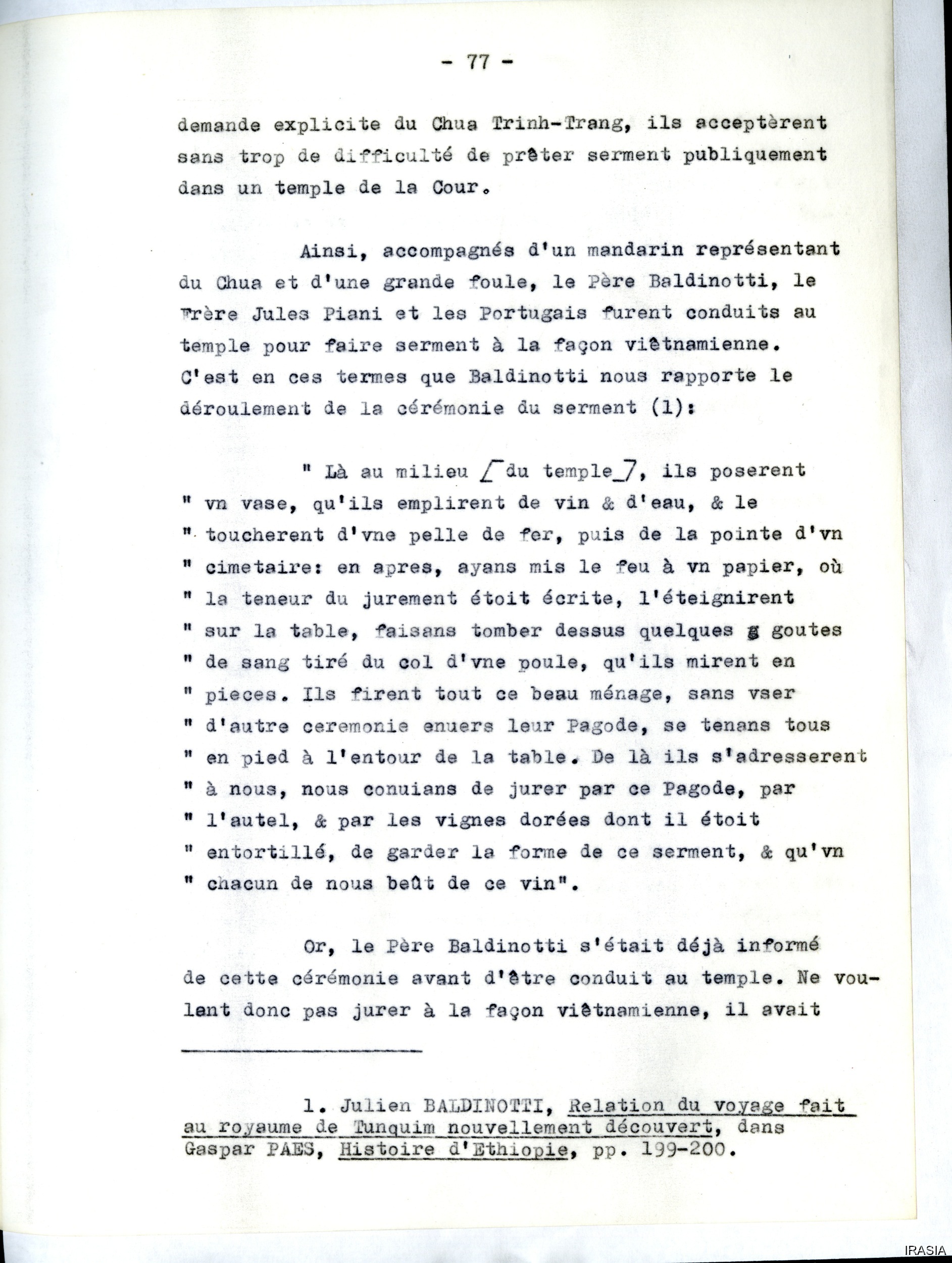 - 77 -

demande explicite du Chua Trinh-Trang, ils acceptèrent sans trop de difficulté de prêter serment publiquement dans un temple de la Cour.

Ainsi, accompagnés d'un mandarin représentant du Chua et d'une grande foule, le Père Baldinotti, le Frère Jules Piani et les Portugais furent conduits au temple pour faire serment à la façon viêtnamienne. C'est en ces termes que Baldinotti nous rapporte le déroulement de la cérémonie du serment (1):

" Là au milieu [du temple], ils poserent " vn vase, qu'ils emplirent de vin & d'eau, & le " toucherent d'vne pelle de fer, puis de la pointe d'vn " cimetaire: en apres, ayans mis le feu à vn papier, où " la teneur du jurement étoit écrite, l'éteignirent " sur la table, faisans tomber dessus quelques g goutes " de sang tiré du col d'vne poule, qu'ils mirent en " pieces. Ils firent tout ce beau ménage, sans vser " d'autre ceremonie enuers leur Pagode, se tenans tous " en pied à l'entour de la table. De là ils s'adresserent " à nous, nous conuians de jurer par ce Pagode, par " l'autel, & par les vignes dorées dont il étoit " entortillé, de garder la forme de ce serment, & qu'vn " chacun de nous beût de ce vin".

Or, le Père Baldinotti s'était déjà informé de cette cérémonie avant d'être conduit au temple. Ne voulant donc pas jurer à la façon viêtnamienne, il avait

1. Julien BALDINOTTI, Relation du voyage fait au royaume de Tunquim nouvellement découvert, dans Gaspar PAES, Histoire d'Ethiopie, pp. 199-200.

IRASIA